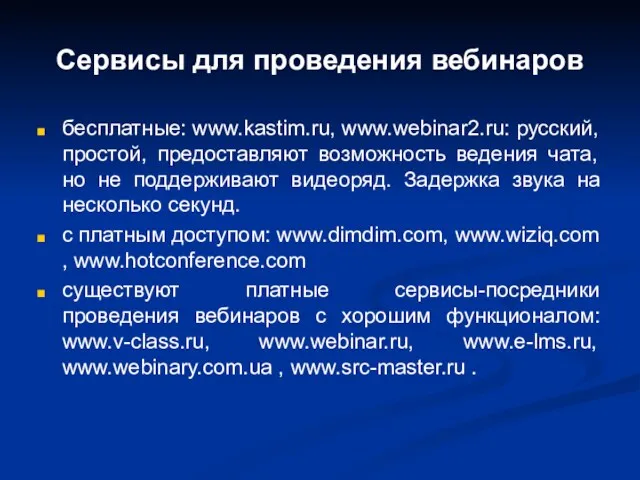 Сервисы для проведения вебинаров

бесплатные: www.kastim.ru, www.webinar2.ru: русский, простой, предоставляют возможность ведения чата, но не поддерживают видеоряд. Задержка звука на несколько секунд.

с платным доступом: www.dimdim.com, www.wiziq.com , www.hotconference.com

существуют платные сервисы-посредники проведения вебинаров с хорошим функционалом: www.v-class.ru, www.webinar.ru, www.e-lms.ru, www.webinary.com.ua , www.src-master.ru .